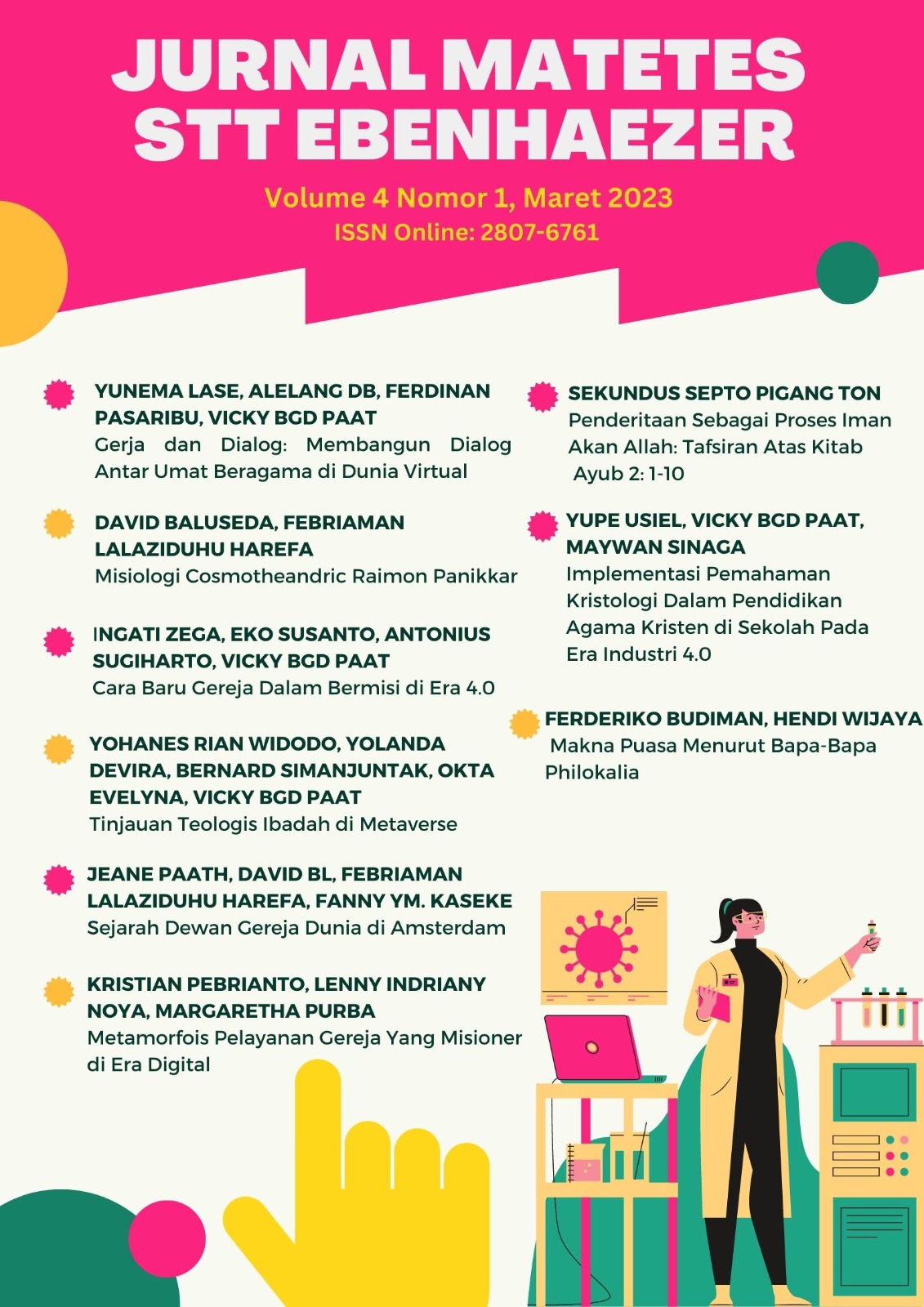 JURNAL MATETES STT EBENHAEZER

Volume 4 Nomor 1, Maret 2023
ISSN Online: 2807-6761

YUNEMA LASE, ALELANG DB, FERDINAN PASARIBU, VICKY BGD PAAT
Gerja dan Dialog: Membangun Dialog Antar Umat Beragama di Dunia Virtual

DAVID BALUSEDA, FEBRIAMAN LALAZIDUHU HAREFA
Misiologi Cosmotheandric Raimon Panikkar

INGATI ZEGA, EKO SUSANTO, ANTONIUS SUGIHARTO, VICKY BGD PAAT
Cara Baru Gereja Dalam Bermisi di Era 4.0

YOHANES RIAN WIDODO, YOLANDA DEVIRA, BERNARD SIMANJUNTAK, OKTA EVELYNA, VICKY BGD PAAT
Tinjauan Teologis Ibadah di Metaverse

JEANE PAATH, DAVID BL, FEBRIAMAN LALAZIDUHU HAREFA, FANNY YM. KASEKE
Sejarah Dewan Gereja Dunia di Amsterdam

KRISTIAN PEBRIANTO, LENNY INDRIANY NOYA, MARGARETHA PURBA
Metamorfois Pelayanan Gereja Yang Misioner di Era Digital

SEKUNDUS SEPTO PIGANG TON
Penderitaan Sebagai Proses Iman Akan Allah: Tafsiran Atas Kitab Ayub 2: 1-10

YUPE USIEL, VICKY BGD PAAT, MAYWAN SINAGA
Implementasi Pemahaman Kristologi Dalam Pendidikan Agama Kristen di Sekolah Pada Era Industri 4.0

FERDERIKO BUDIMAN, HENDI WIJAYA
Makna Puasa Menurut Bapa-Bapa Philokalia